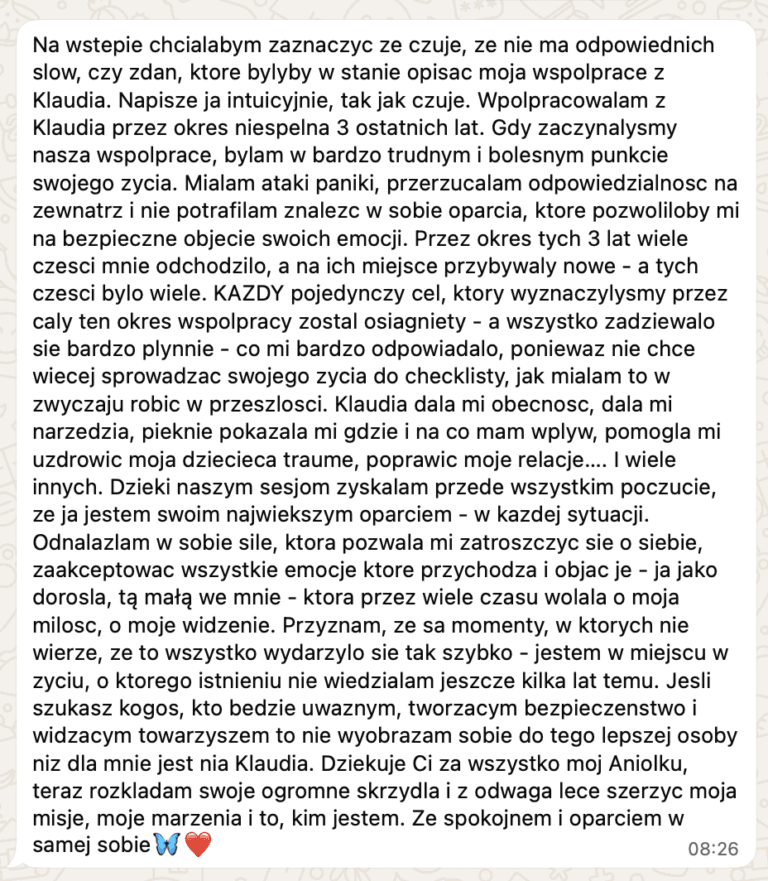 Na wstepie chcialabym zaznaczyc ze czuje, ze nie ma odpowiednich slow, czy zdan, ktore bylyby w stanie opisac moja wspolprace z Klaudia. Napisze ja intuicyjnie, tak jak czuje. Wpolpracowalam z Klaudia przez okres niespelna 3 ostatnich lat. Gdy zaczynalysmy nasza wspolprace, bylam w bardzo trudnym i bolesnym punkcie swojego zycia. Mialam ataki paniki, przerzucalam odpowiedzialnosc na zewnatrz i nie potrafilam znalezc w sobie oparcia, ktore pozwoliloby mi na bezpieczne objecie swoich emocji. Przez okres tych 3 lat wiele czesci mnie odchodzilo, a na ich miejsce przybywaly nowe - a tych czesci bylo wiele. KAZDY pojedynczy cel, ktory wyznaczylysmy przez caly ten okres wspolpracy zostal osiagniety - a wszystko zadziewalo sie bardzo plynnie - co mi bardzo odpowiadalo, poniewaz nie chce wiecej sprowadzac swojego zycia do checklisty, jak mialam to w zwyczaju robic w przeszlosci. Klaudia dala mi obecnosc, dala mi narzedzia, pieknie pokazala mi gdzie i na co mam wplyw, pomogla mi uzdrowic moja dziecieca traume, poprawic moje relacje.... I wiele innych. Dzieki naszym sesjom zyskalam przede wszystkim poczucie, ze ja jestem swoim najwiekszym oparciem - w kazdej sytuacji. Odnalazlam w sobie sile, ktora pozwala mi zatroszczyc sie o siebie, zaakceptowac wszystkie emocje ktore przychodza i objac je - ja jako dorosla, tą małą we mnie - ktora przez wiele czasu wolala o moja milosc, o moje widzenie. Przyznam, ze sa momenty, w ktorych nie wierze, ze to wszystko wydarzylo sie tak szybko - jestem w miejscu w zyciu, o ktorego istnieniu nie wiedzialam jeszcze kilka lat temu. Jesli szukasz kogos, kto bedzie uwaznym, tworzacym bezpieczenstwo i widzacym towarzyszem to nie wyobrazam sobie do tego lepszej osoby niz dla mnie jest nia Klaudia. Dziekuje Ci za wszystko moj Aniolku, teraz rozkladam swoje ogromne skrzydla i z odwaga lece szerzyc moja misje, moje marzenia i to, kim jestem. Ze spokojnem i oparciem w samej sobie🦋❤️
08:26